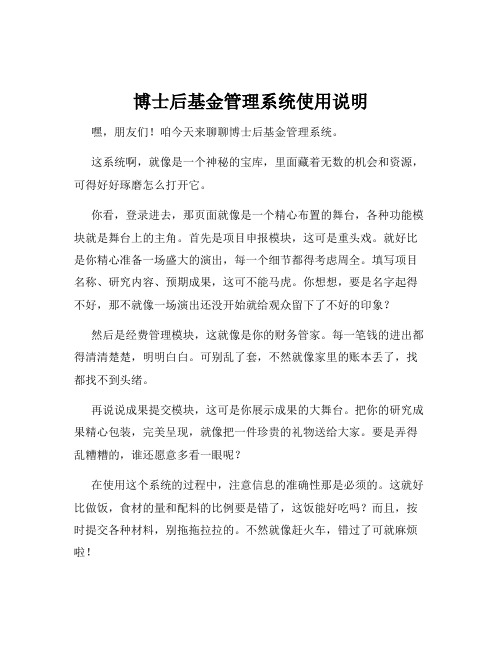 博士后基金管理系统使用说明

嘿，朋友们！咱今天来聊聊博士后基金管理系统。

这系统啊，就像是一个神秘的宝库，里面藏着无数的机会和资源，可得好好琢磨怎么打开它。

你看，登录进去，那页面就像是一个精心布置的舞台，各种功能模块就是舞台上的主角。首先是项目申报模块，这可是重头戏。就好比是你精心准备一场盛大的演出，每一个细节都得考虑周全。填写项目名称、研究内容、预期成果，这可不能马虎。你想想，要是名字起得不好，那不就像一场演出还没开始就给观众留下了不好的印象？

然后是经费管理模块，这就像是你的财务管家。每一笔钱的进出都得清清楚楚，明明白白。可别乱了套，不然就像家里的账本丢了，找都找不到头绪。

再说说成果提交模块，这可是你展示成果的大舞台。把你的研究成果精心包装，完美呈现，就像把一件珍贵的礼物送给大家。要是弄得乱糟糟的，谁还愿意多看一眼呢？

在使用这个系统的过程中，注意信息的准确性那是必须的。这就好比做饭，食材的量和配料的比例要是错了，这饭能好吃吗？而且，按时提交各种材料，别拖拖拉拉的。不然就像赶火车，错过了可就麻烦啦！